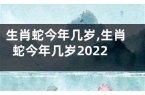 生肖蛇今年几岁,生肖蛇今年几岁2022